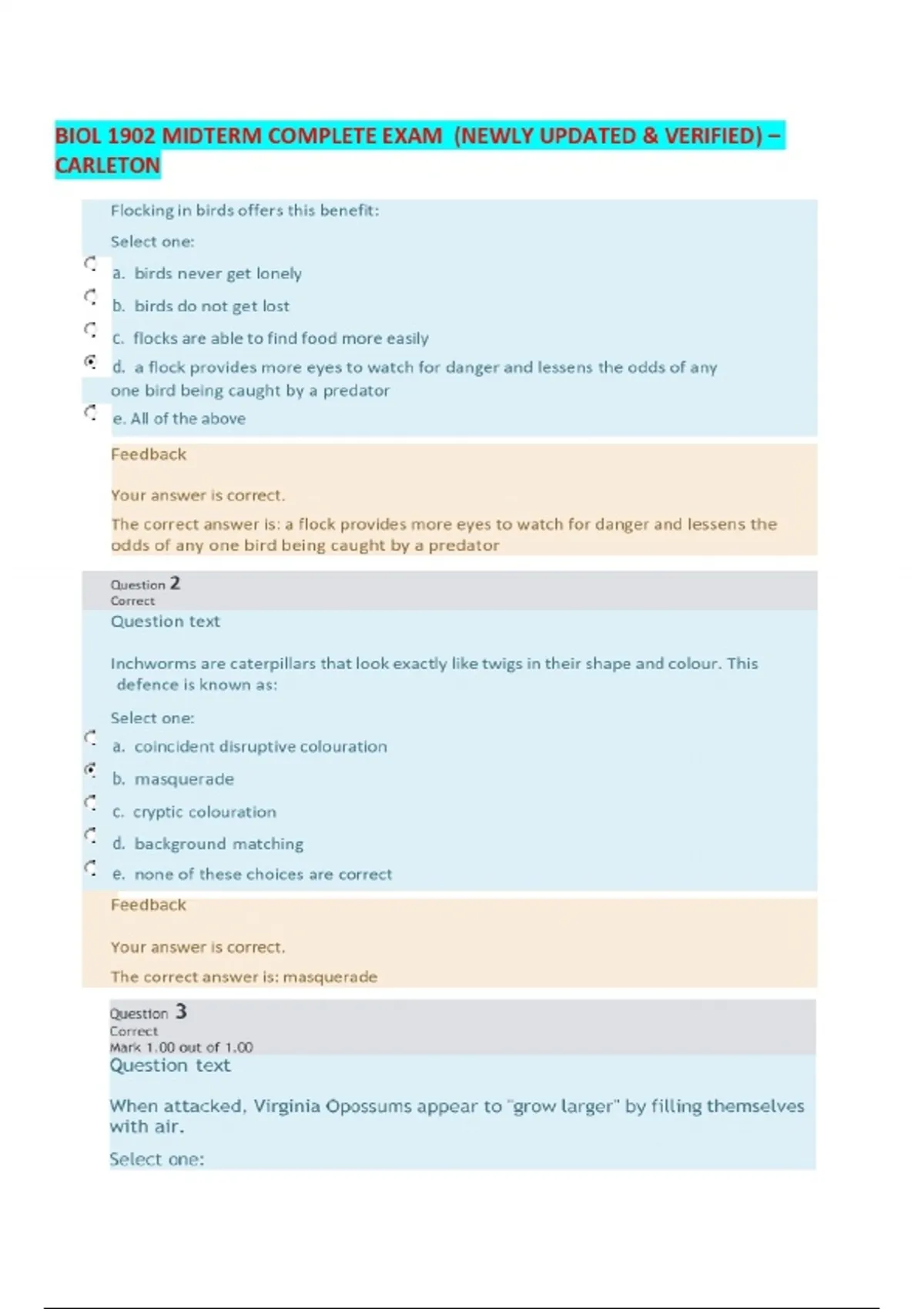 BIOL 1902 MIDTERM COMPLETE EXAM (NEWLY UPDATED & VERIFIED) – CARLETON

Flocking in birds offers this benefit:

Select one:

a. birds never get lonely

b. birds do not get lost

c. flocks are able to find food more easily

d. a flock provides more eyes to watch for danger and lessens the odds of any one bird being caught by a predator

e. All of the above

Feedback

Your answer is correct.

The correct answer is: a flock provides more eyes to watch for danger and lessens the odds of any one bird being caught by a predator

Question 2
Correct
Question text

Inchworms are caterpillars that look exactly like twigs in their shape and colour. This defence is known as:

Select one:

a. coincident disruptive colouration

b. masquerade

c. cryptic colouration

d. background matching

e. none of these choices are correct

Feedback

Your answer is correct.

The correct answer is: masquerade

Question 3
Correct
Mark 1.00 out of 1.00
Question text

When attacked, Virginia Opossums appear to "grow larger" by filling themselves with air.

Select one: